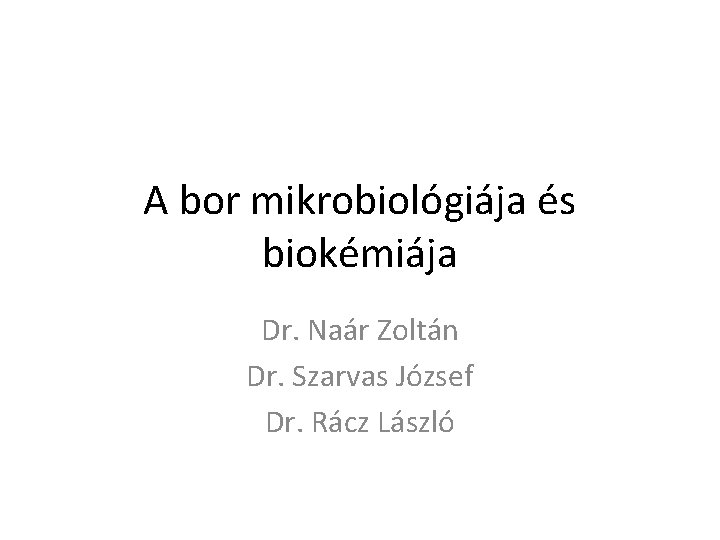 A bor mikrobiológiája és biokémiája

Dr. Naár Zoltán
Dr. Szarvas József
Dr. Rácz László